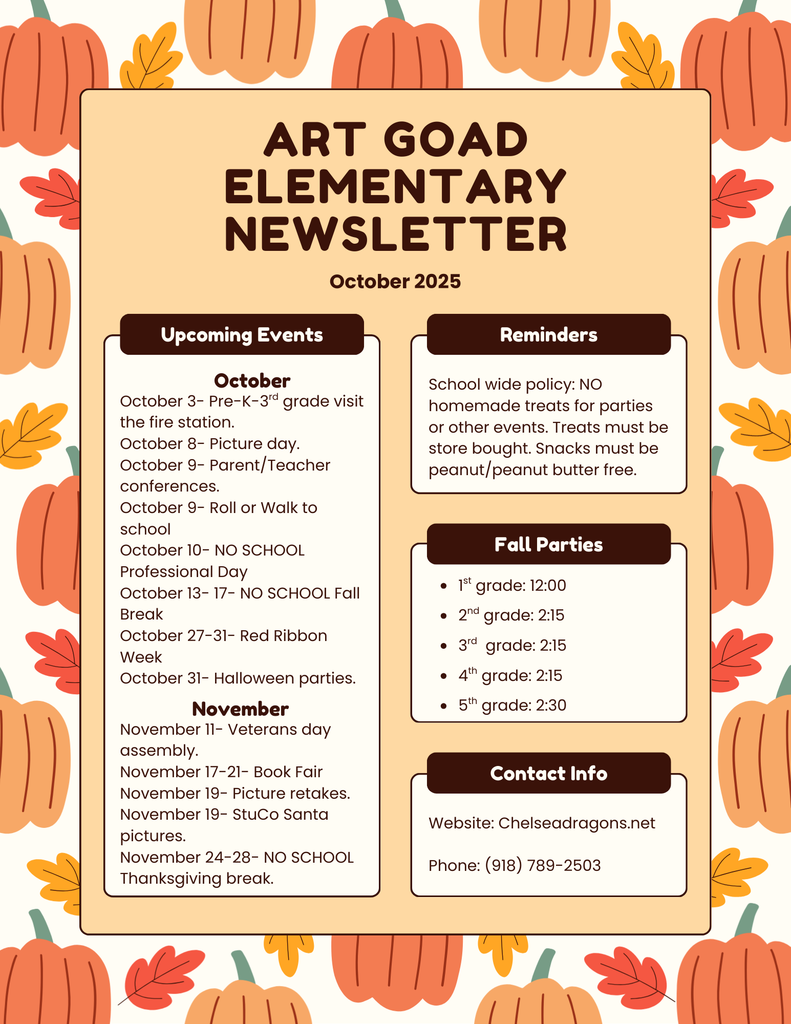 ART GOAD ELEMENTARY NEWSLETTER

October 2025

Upcoming Events

October
October 3- Pre-K-3$^{rd}$ grade visit the fire station.
October 8- Picture day.
October 9- Parent/Teacher conferences.
October 9- Roll or Walk to school
October 10- NO SCHOOL Professional Day
October 13- 17- NO SCHOOL Fall Break
October 27-31- Red Ribbon Week
October 31- Halloween parties.

November
November 11- Veterans day assembly.
November 17-21- Book Fair
November 19- Picture retakes.
November 19- StuCo Santa pictures.
November 24-28- NO SCHOOL Thanksgiving break.

Reminders

School wide policy: NO homemade treats for parties or other events. Treats must be store bought. Snacks must be peanut/peanut butter free.

Fall Parties

- 1$^{st}$ grade: 12:00
- 2$^{nd}$ grade: 2:15
- 3$^{rd}$ grade: 2:15
- 4$^{th}$ grade: 2:15
- 5$^{th}$ grade: 2:30

Contact Info

Website: Chelseadragons.net

Phone: (918) 789-2503